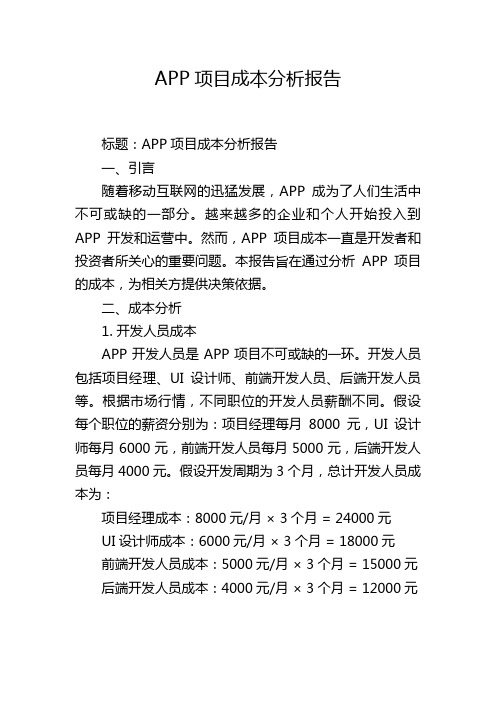 APP 项目成本分析报告

标题：APP 项目成本分析报告

一、引言

随着移动互联网的迅猛发展，APP 成为了人们生活中不可或缺的一部分。越来越多的企业和个人开始投入到 APP 开发和运营中。然而，APP 项目成本一直是开发者和投资者所关心的重要问题。本报告旨在通过分析 APP 项目的成本，为相关方提供决策依据。

二、成本分析

1. 开发人员成本

APP 开发人员是 APP 项目不可或缺的一环。开发人员包括项目经理、UI 设计师、前端开发人员、后端开发人员等。根据市场行情，不同职位的开发人员薪酬不同。假设每个职位的薪资分别为：项目经理每月 8000 元，UI 设计师每月 6000 元，前端开发人员每月 5000 元，后端开发人员每月 4000 元。假设开发周期为 3 个月，总计开发人员成本为：

项目经理成本：8000 元/月 × 3 个月 = 24000 元

UI 设计师成本：6000 元/月 × 3 个月 = 18000 元

前端开发人员成本：5000 元/月 × 3 个月 = 15000 元

后端开发人员成本：4000 元/月 × 3 个月 = 12000 元